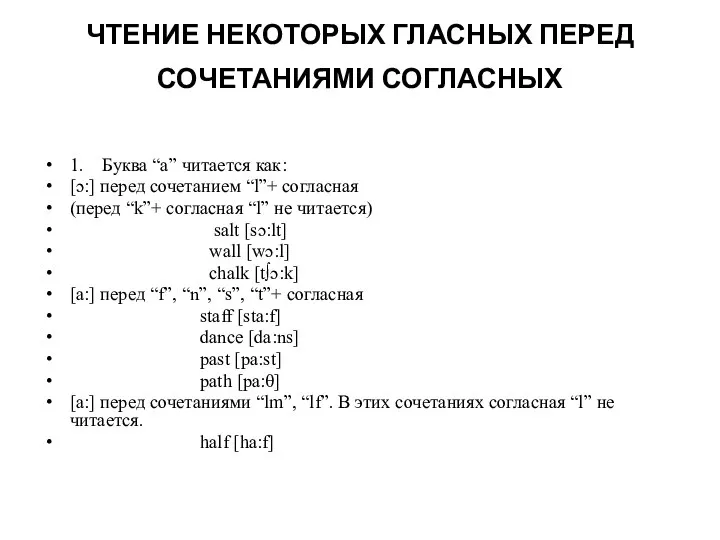 ЧТЕНИЕ НЕКОТОРЫХ ГЛАСНЫХ ПЕРЕД СОЧЕТАНИЯМИ СОГЛАСНЫХ

• 1. Буква “a” читается как:
• [ɔ:] перед сочетанием “l”+ согласная
• (перед “k”+ согласная “l” не читается)
• salt [sɔ:lt]
• wall [wɔ:l]
• chalk [tʃɔ:k]
• [a:] перед “f”, “n”, “s”, “t”+ согласная
• staff [sta:f]
• dance [da:ns]
• past [pa:st]
• path [pa:θ]
• [a:] перед сочетаниями “lm”, “lf”. В этих сочетаниях согласная “l” не читается.
• half [ha:f]